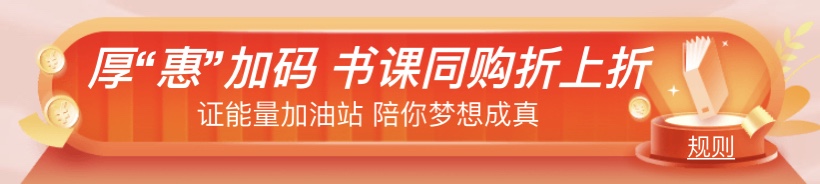 厚“惠”加码 书课同购折上折
证能量加油站 陪你梦想成真
规则